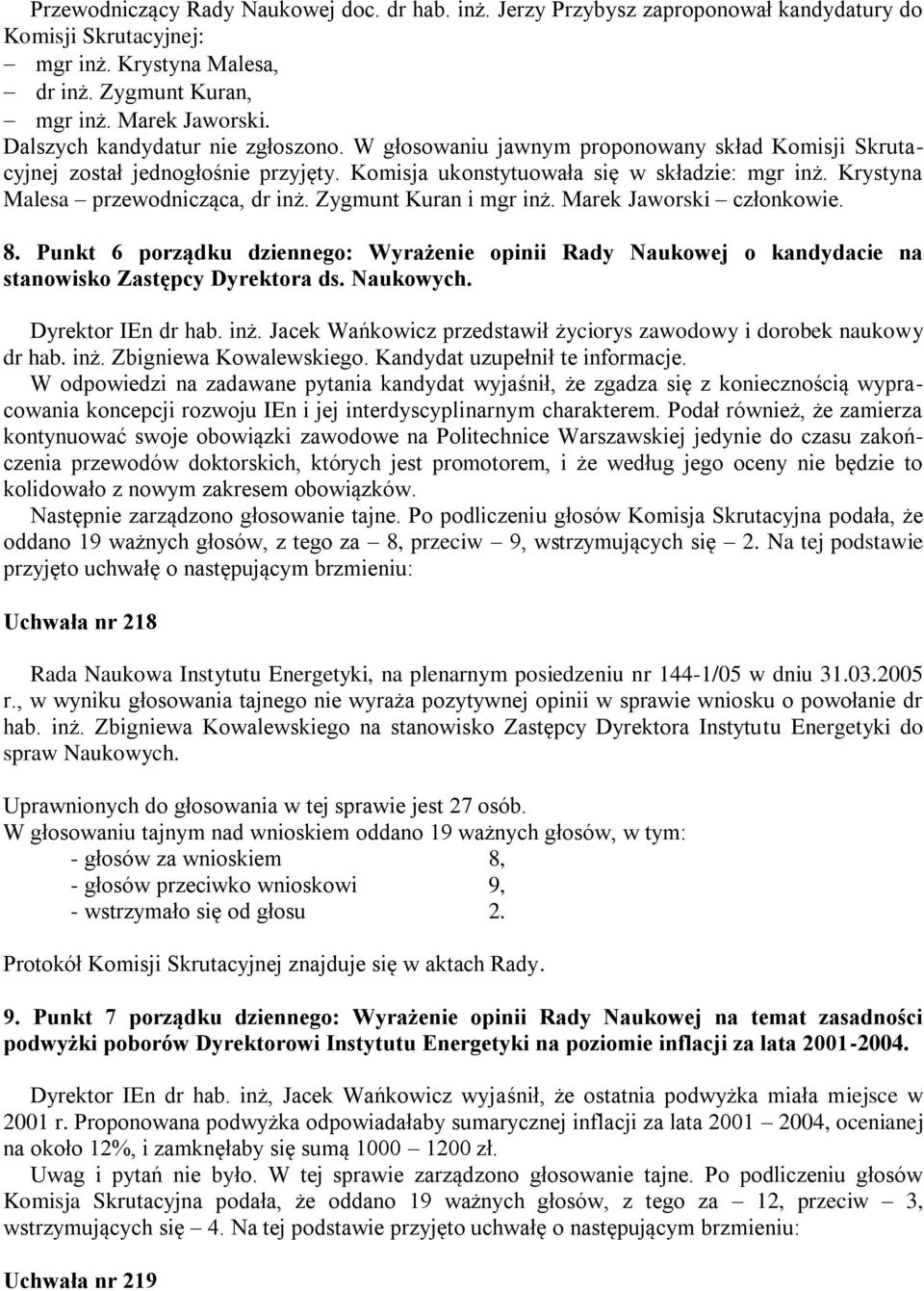 Przewodniczący Rady Naukowej doc. dr hab. inż. Jerzy Przybysz zaproponował kandydatury do Komisji Skrutacyjnej:
– mgr inż. Krystyna Malesa,
– dr inż. Zygmunt Kuran,
– mgr inż. Marek Jaworski.
Dalszych kandydatur nie zgłoszono. W głosowaniu jawnym proponowany skład Komisji Skrutacyjnej został jednogłośnie przyjęty. Komisja ukonstytuowała się w składzie: mgr inż. Krystyna Malesa – przewodnicząca, dr inż. Zygmunt Kuran i mgr inż. Marek Jaworski – członkowie.

8. Punkt 6 porządku dziennego: Wyrażenie opinii Rady Naukowej o kandydacie na stanowisko Zastępcy Dyrektora ds. Naukowych.

Dyrektor IEn dr hab. inż. Jacek Wańkowicz przedstawił życiorys zawodowy i dorobek naukowy dr hab. inż. Zbigniewa Kowalewskiego. Kandydat uzupełnił te informacje.
W odpowiedzi na zadawane pytania kandydat wyjaśnił, że zgadza się z koniecznością wypracowania koncepcji rozwoju IEn i jej interdyscyplinarnym charakterem. Podał również, że zamierza kontynuować swoje obowiązki zawodowe na Politechnice Warszawskiej jedynie do czasu zakończenia przewodów doktorskich, których jest promotorem, i że według jego oceny nie będzie to kolidowało z nowym zakresem obowiązków.
Następnie zarządzono głosowanie tajne. Po podliczeniu głosów Komisja Skrutacyjna podała, że oddano 19 ważnych głosów, z tego za – 8, przeciw – 9, wstrzymujących się – 2. Na tej podstawie przyjęto uchwałę o następującym brzmieniu:

Uchwała nr 218

Rada Naukowa Instytutu Energetyki, na plenarnym posiedzeniu nr 144-1/05 w dniu 31.03.2005 r., w wyniku głosowania tajnego nie wyraża pozytywnej opinii w sprawie wniosku o powołanie dr hab. inż. Zbigniewa Kowalewskiego na stanowisko Zastępcy Dyrektora Instytutu Energetyki do spraw Naukowych.

Uprawnionych do głosowania w tej sprawie jest 27 osób.
W głosowaniu tajnym nad wnioskiem oddano 19 ważnych głosów, w tym:
- głosów za wnioskiem 8,
- głosów przeciwko wnioskowi 9,
- wstrzymało się od głosu 2.

Protokół Komisji Skrutacyjnej znajduje się w aktach Rady.

9. Punkt 7 porządku dziennego: Wyrażenie opinii Rady Naukowej na temat zasadności podwyżki poborów Dyrektorowi Instytutu Energetyki na poziomie inflacji za lata 2001-2004.

Dyrektor IEn dr hab. inż, Jacek Wańkowicz wyjaśnił, że ostatnia podwyżka miała miejsce w 2001 r. Proponowana podwyżka odpowiadałaby sumarycznej inflacji za lata 2001 – 2004, ocenianej na około 12%, i zamknęłaby się sumą 1000 – 1200 zł.
Uwag i pytań nie było. W tej sprawie zarządzono głosowanie tajne. Po podliczeniu głosów Komisja Skrutacyjna podała, że oddano 19 ważnych głosów, z tego za – 12, przeciw – 3, wstrzymujących się – 4. Na tej podstawie przyjęto uchwałę o następującym brzmieniu:

Uchwała nr 219